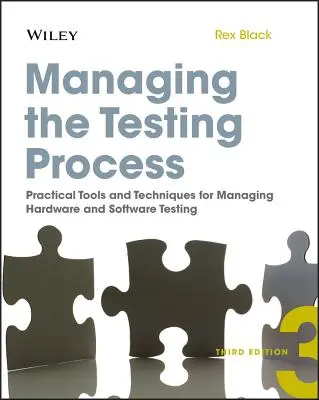 WILEY

Rex Black

Managing the Testing Process

Practical Tools and Techniques for Managing Hardware and Software Testing

THIRD EDITION

3